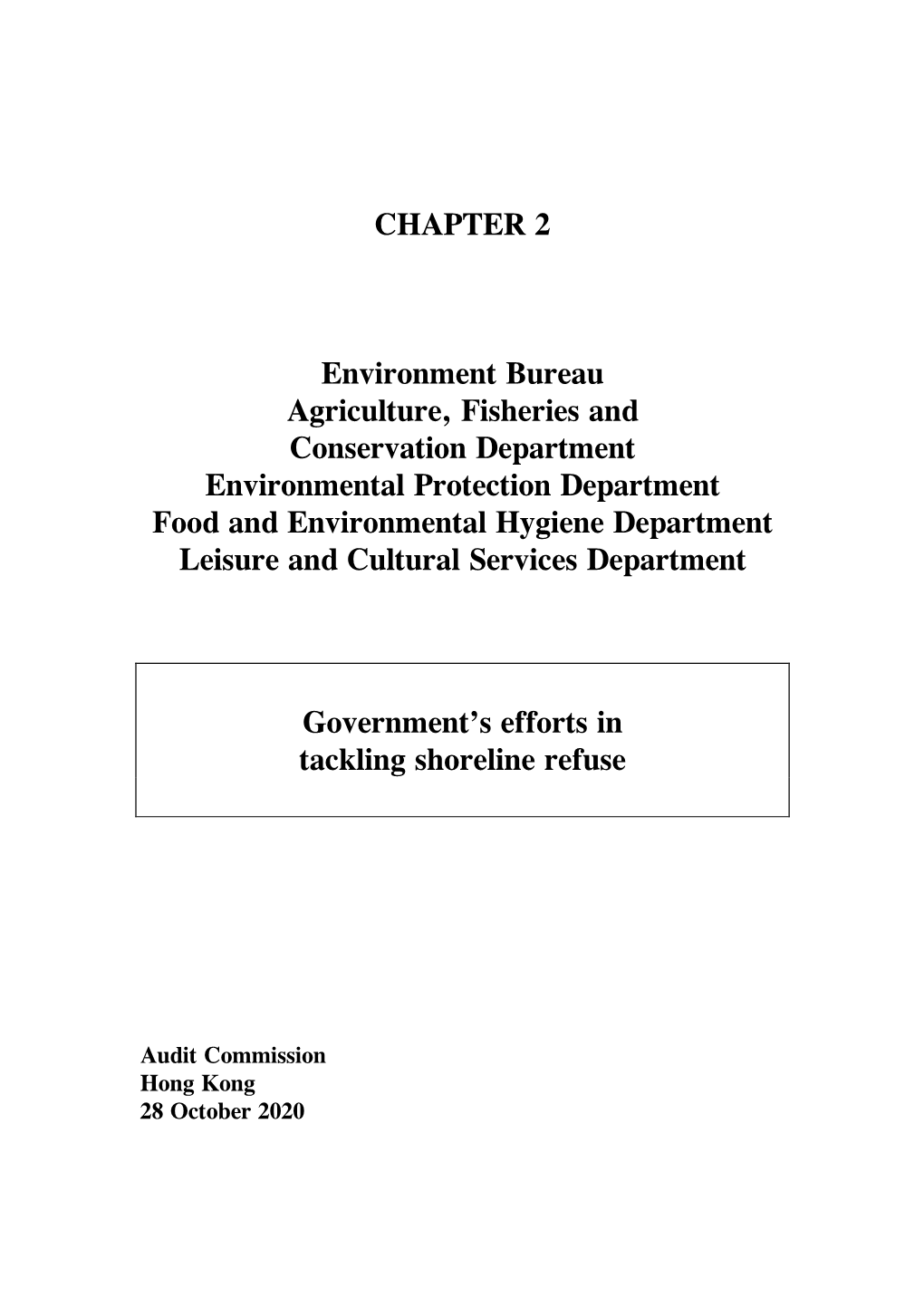 CHAPTER 2

Environment Bureau
Agriculture, Fisheries and
Conservation Department
Environmental Protection Department
Food and Environmental Hygiene Department
Leisure and Cultural Services Department

Government's efforts in
tackling shoreline refuse

Audit Commission
Hong Kong
28 October 2020